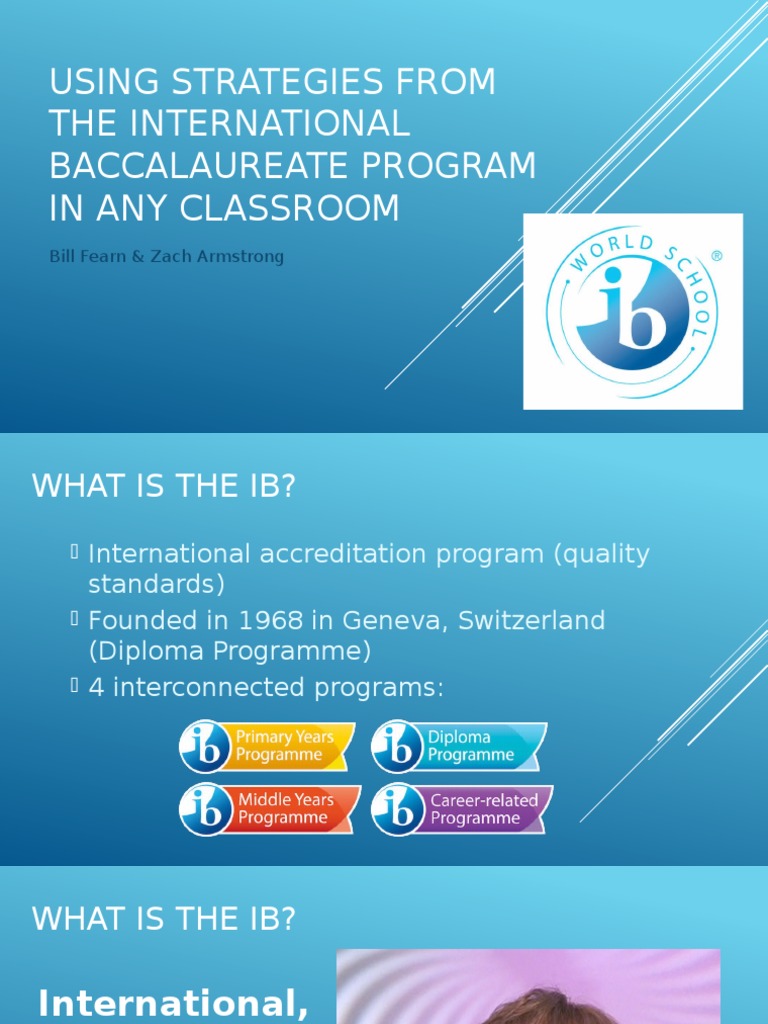 USING STRATEGIES FROM THE INTERNATIONAL BACCALAUREATE PROGRAM IN ANY CLASSROOM

Bill Fearn & Zach Armstrong

WORLD SCHOOL ® ib

WHAT IS THE IB?

International accreditation program (quality standards)
Founded in 1968 in Geneva, Switzerland (Diploma Programme)
4 interconnected programs:

ib Primary Years Programme
ib Diploma Programme
ib Middle Years Programme
ib Career-related Programme

WHAT IS THE IB?

International,